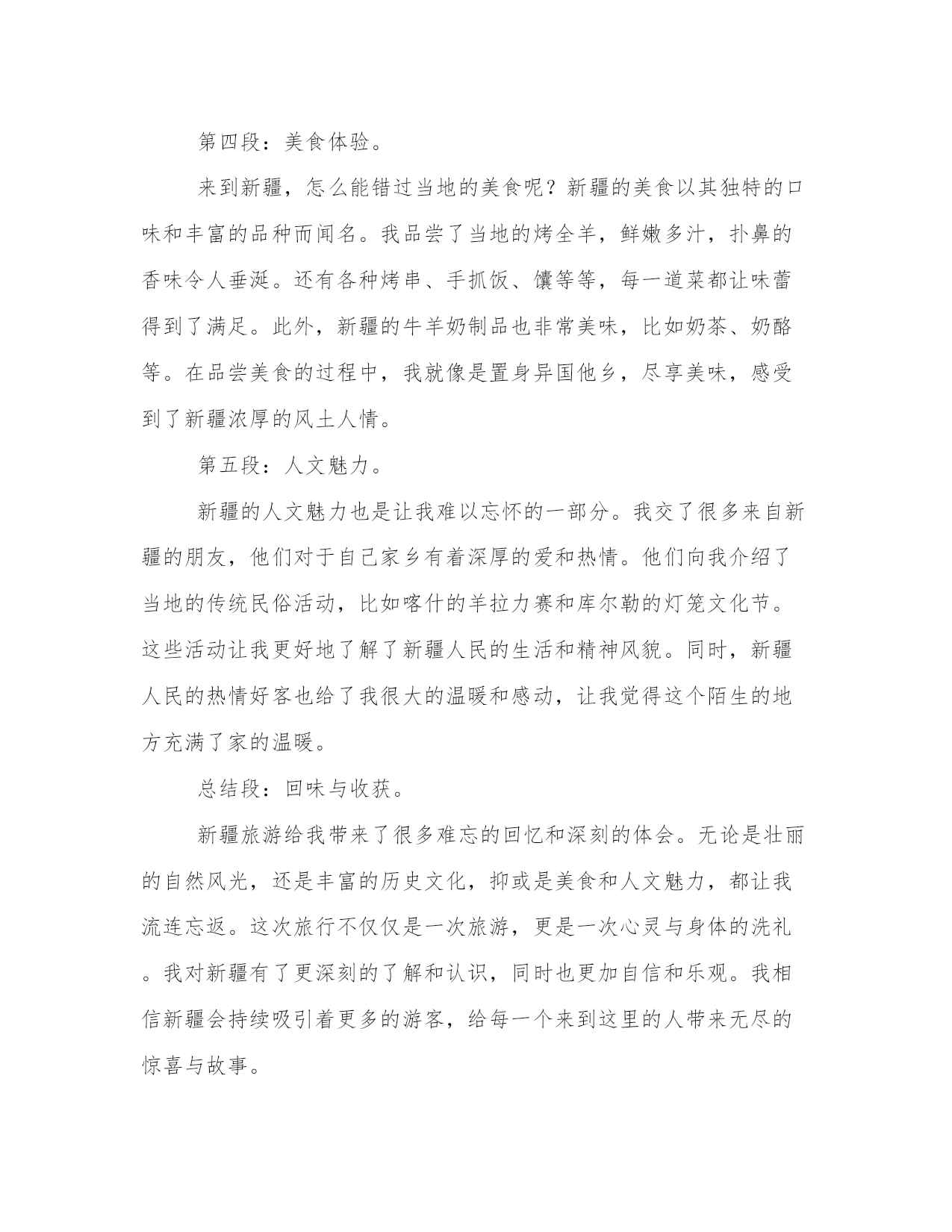 第四段：美食体验。

来到新疆，怎么能错过当地的美食呢？新疆的美食以其独特的口味和丰富的品种而闻名。我品尝了当地的烤全羊，鲜嫩多汁，扑鼻的香味令人垂涎。还有各种烤串、手抓饭、馕等等，每一道菜都让味蕾得到了满足。此外，新疆的牛羊奶制品也非常美味，比如奶茶、奶酪等。在品尝美食的过程中，我就像是置身异国他乡，尽享美味，感受到了新疆浓厚的风土人情。

第五段：人文魅力。

新疆的人文魅力也是让我难以忘怀的一部分。我交了很多来自新疆的朋友，他们对于自己家乡有着深厚的爱和热情。他们向我介绍了当地的传统民俗活动，比如喀什的羊拉力赛和库尔勒的灯笼文化节。这些活动让我更好地了解了新疆人民的生活和精神风貌。同时，新疆人民的热情好客也给了我很大的温暖和感动，让我觉得这个陌生的地方充满了家的温暖。

总结段：回味与收获。

新疆旅游给我带来了很多难忘的回忆和深刻的体会。无论是壮丽的自然风光，还是丰富的历史文化，抑或是美食和人文魅力，都让我流连忘返。这次旅行不仅仅是一次旅游，更是一次心灵与身体的洗礼。我对新疆有了更深刻的了解和认识，同时也更加自信和乐观。我相信新疆会持续吸引着更多的游客，给每一个来到这里的人带来无尽的惊喜与故事。